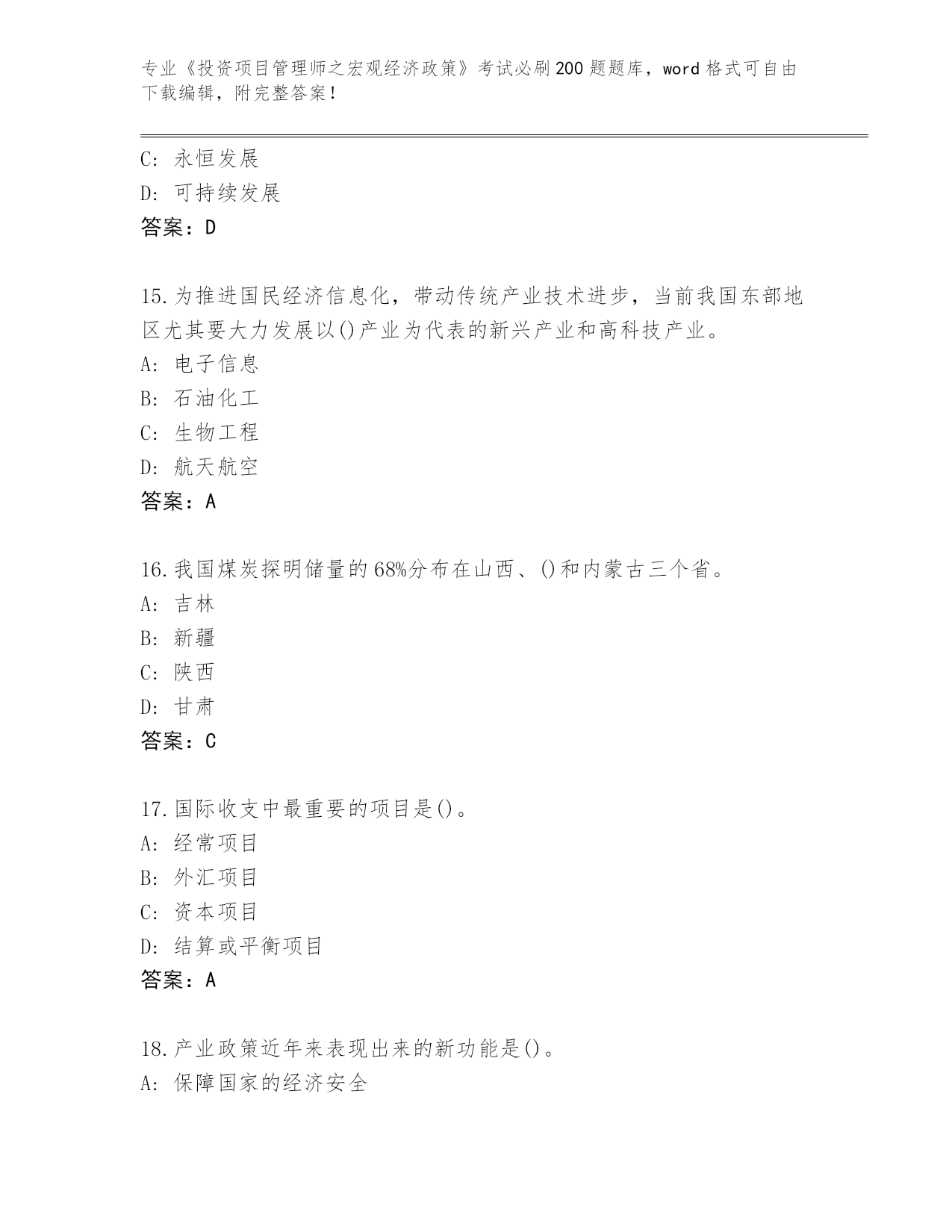 专业《投资项目管理师之宏观经济政策》考试必刷200题题库，word格式可自由下载编辑，附完整答案！

C：永恒发展
D：可持续发展
答案：D

15.为推进国民经济信息化，带动传统产业技术进步，当前我国东部地区尤其要大力发展以()产业为代表的新兴产业和高科技产业。
A：电子信息
B：石油化工
C：生物工程
D：航天航空
答案：A

16.我国煤炭探明储量的68%分布在山西、()和内蒙古三个省。
A：吉林
B：新疆
C：陕西
D：甘肃
答案：C

17.国际收支中最重要的项目是()。
A：经常项目
B：外汇项目
C：资本项目
D：结算或平衡项目
答案：A

18.产业政策近年来表现出来的新功能是()。
A：保障国家的经济安全